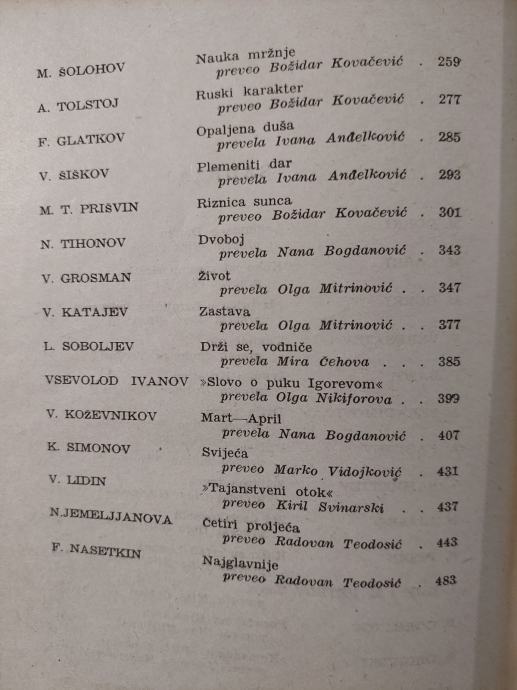 M. ŠOLOHOV Nauka mržnje
preveo Božidar Kovačević . 259

A. TOLSTOJ Ruski karakter
preveo Božidar Kovačević . 277

F. GLATKOV Opaljena duša
prevela Ivana Anđelković . 285

V. ŠISKOV Plemeniti dar
prevela Ivana Anđelković . 293

M. T. PRIŠVIN Riznica sunca
preveo Božidar Kovačević . 301

N. TIHONOV Dvoboj
prevela Nana Bogdanović . 343

V. GROSMAN Život
prevela Olga Mitrinović . . 347

V. KATAJEV Zastava
prevela Olga Mitrinović . . 377

L. SOBOLJEV Drži se, vodniče
prevela Mira Čehova . . . 385

VSEVOLOD IVANOV »Slovo o puku Igorevom«
prevela Olga Nikiforova . . 399

V. KOŽEVNIKOV Mart—April
prevela Nana Bogdanović . 407

K. SIMONOV Svijeća
preveo Marko Vidojković . 431

V. LIDIN »Tajanstveni otok«
preveo Kiril Svinarski . 437

N.JEMELJJANOVA Četiri proljeća
preveo Radovan Teodosić . 443

F. NASETKIN Najglavnije
preveo Radovan Teodosić . 483